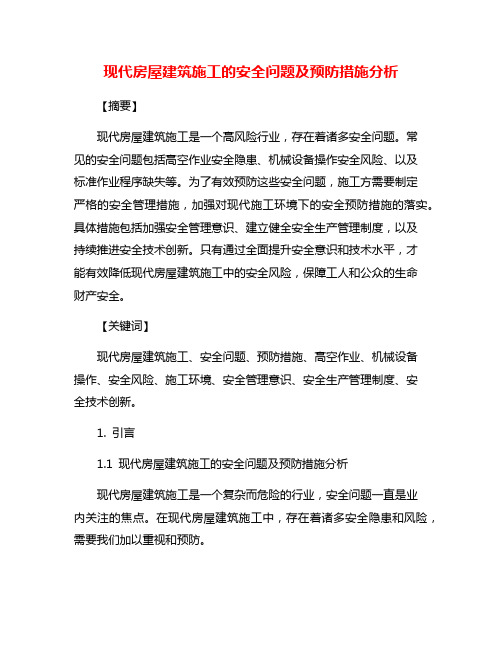 现代房屋建筑施工的安全问题及预防措施分析

【摘要】

现代房屋建筑施工是一个高风险行业，存在着诸多安全问题。常见的安全问题包括高空作业安全隐患、机械设备操作安全风险、以及标准作业程序缺失等。为了有效预防这些安全问题，施工方需要制定严格的安全管理措施，加强对现代施工环境下的安全预防措施的落实。具体措施包括加强安全管理意识、建立健全安全生产管理制度，以及持续推进安全技术创新。只有通过全面提升安全意识和技术水平，才能有效降低现代房屋建筑施工中的安全风险，保障工人和公众的生命财产安全。

【关键词】

现代房屋建筑施工、安全问题、预防措施、高空作业、机械设备操作、安全风险、施工环境、安全管理意识、安全生产管理制度、安全技术创新。

1. 引言

1.1 现代房屋建筑施工的安全问题及预防措施分析

现代房屋建筑施工是一个复杂而危险的行业，安全问题一直是业内关注的焦点。在现代房屋建筑施工中，存在着诸多安全隐患和风险，需要我们加以重视和预防。